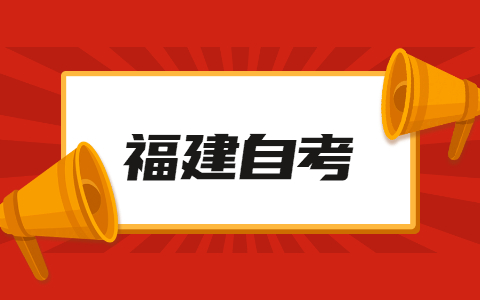 福建自考